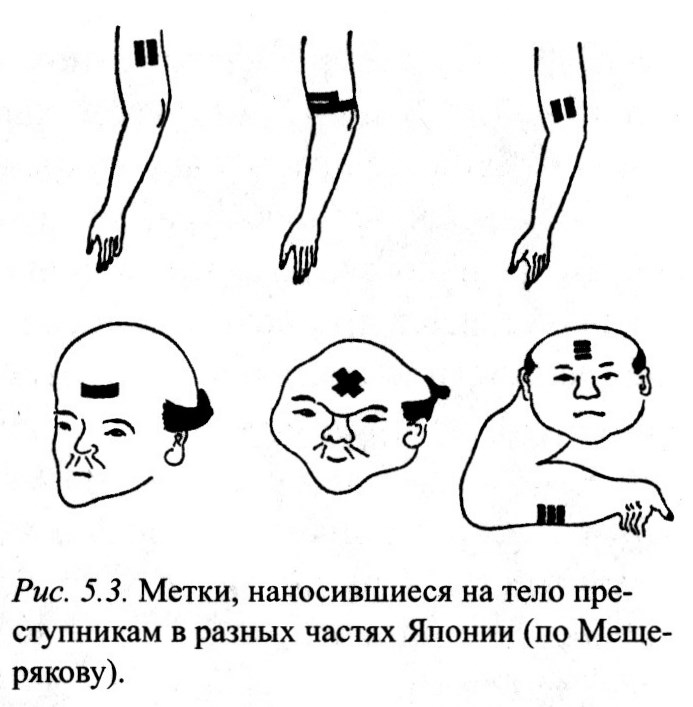 Рис. 5.3. Метки, наносившиеся на тело преступникам в разных частях Японии (по Мещерякову).